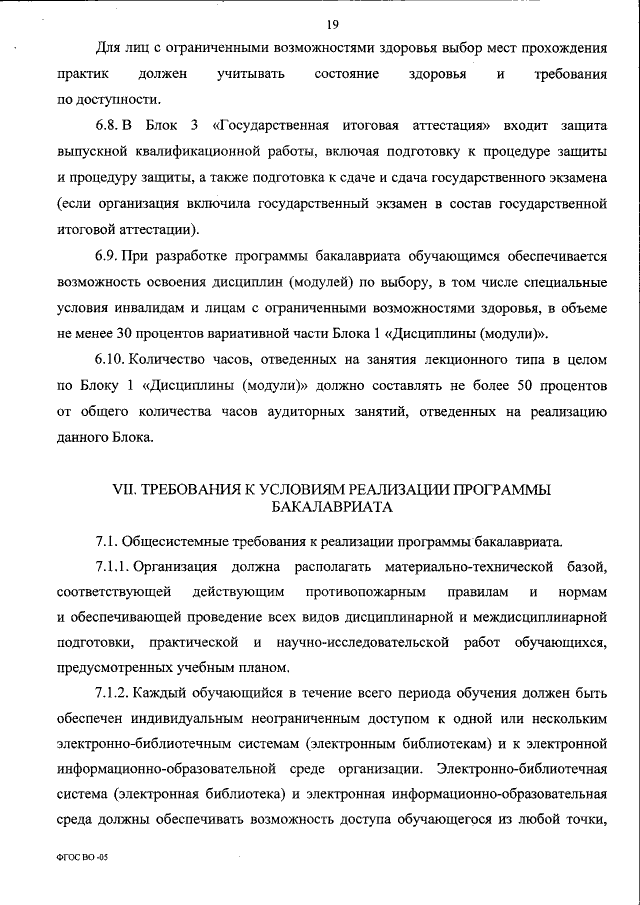 19

Для лиц с ограниченными возможностями здоровья выбор мест прохождения практик должен учитывать состояние здоровья и требования по доступности.

6.8. В Блок 3 «Государственная итоговая аттестация» входит защита выпускной квалификационной работы, включая подготовку к процедуре защиты и процедуру защиты, а также подготовка к сдаче и сдача государственного экзамена (если организация включила государственный экзамен в состав государственной итоговой аттестации).

6.9. При разработке программы бакалавриата обучающимся обеспечивается возможность освоения дисциплин (модулей) по выбору, в том числе специальные условия инвалидам и лицам с ограниченными возможностями здоровья, в объеме не менее 30 процентов вариативной части Блока 1 «Дисциплины (модули)».

6.10. Количество часов, отведенных на занятия лекционного типа в целом по Блоку 1 «Дисциплины (модули)» должно составлять не более 50 процентов от общего количества часов аудиторных занятий, отведенных на реализацию данного Блока.

VII. ТРЕБОВАНИЯ К УСЛОВИЯМ РЕАЛИЗАЦИИ ПРОГРАММЫ БАКАЛАВРИАТА

7.1. Общесистемные требования к реализации программы бакалавриата.

7.1.1. Организация должна располагать материально-технической базой, соответствующей действующим противопожарным правилам и нормам и обеспечивающей проведение всех видов дисциплинарной и междисциплинарной подготовки, практической и научно-исследовательской работ обучающихся, предусмотренных учебным планом.

7.1.2. Каждый обучающийся в течение всего периода обучения должен быть обеспечен индивидуальным неограниченным доступом к одной или нескольким электронно-библиотечным системам (электронным библиотекам) и к электронной информационно-образовательной среде организации. Электронно-библиотечная система (электронная библиотека) и электронная информационно-образовательная среда должны обеспечивать возможность доступа обучающегося из любой точки,

ФГОС ВО -05